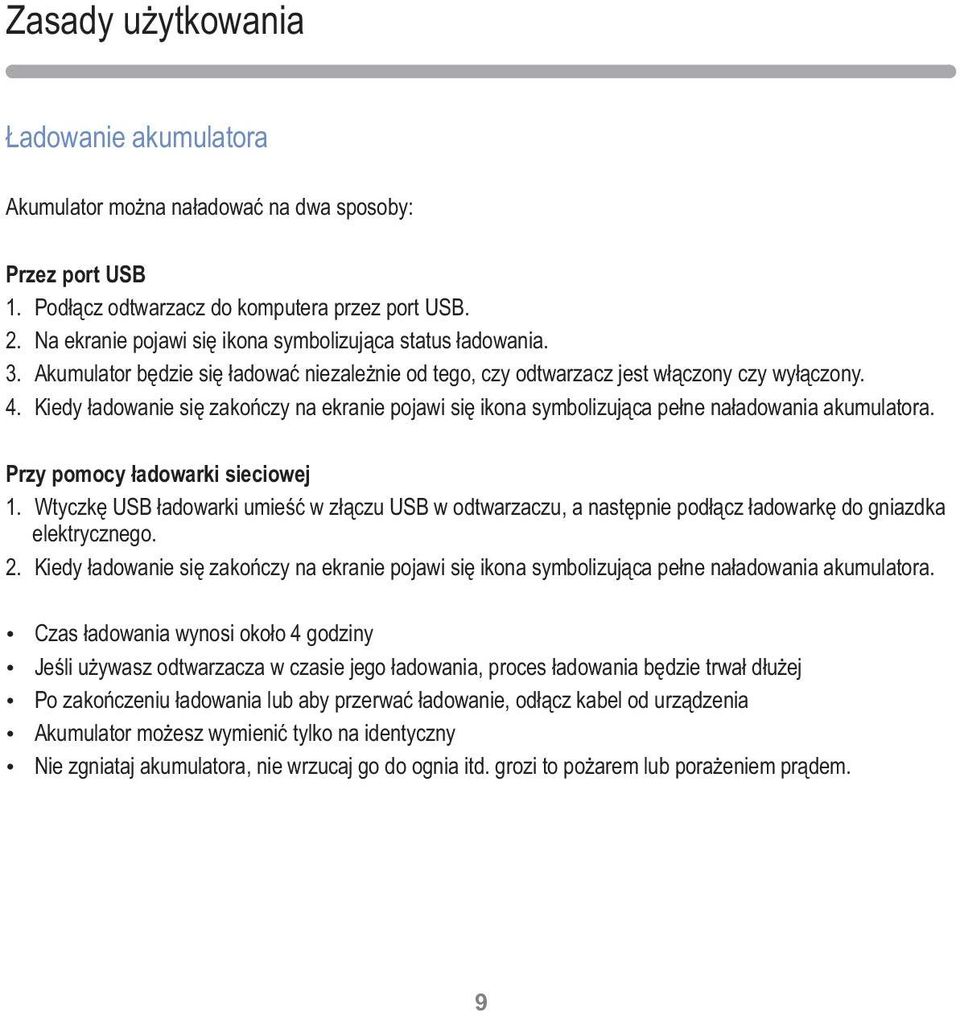 Zasady użytkowania

Ładowanie akumulatora

Akumulator można naładować na dwa sposoby:

Przez port USB
1. Podłącz odtwarzacz do komputera przez port USB.
2. Na ekranie pojawi się ikona symbolizująca status ładowania.
3. Akumulator będzie się ładować niezależnie od tego, czy odtwarzacz jest włączony czy wyłączony.
4. Kiedy ładowanie się zakończy na ekranie pojawi się ikona symbolizująca pełne naładowania akumulatora.

Przy pomocy ładowarki sieciowej
1. Wtyczkę USB ładowarki umieść w złączu USB w odtwarzaczu, a następnie podłącz ładowarkę do gniazdka elektrycznego.
2. Kiedy ładowanie się zakończy na ekranie pojawi się ikona symbolizująca pełne naładowania akumulatora.

• Czas ładowania wynosi około 4 godziny
• Jeśli używasz odtwarzacza w czasie jego ładowania, proces ładowania będzie trwał dłużej
• Po zakończeniu ładowania lub aby przerwać ładowanie, odłącz kabel od urządzenia
• Akumulator możesz wymienić tylko na identyczny
• Nie zgniataj akumulatora, nie wrzucaj go do ognia itd. grozi to pożarem lub porażeniem prądem.

9